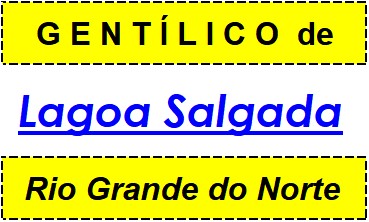 GENTÍLICO de

Lagoa Salgada

Rio Grande do Norte